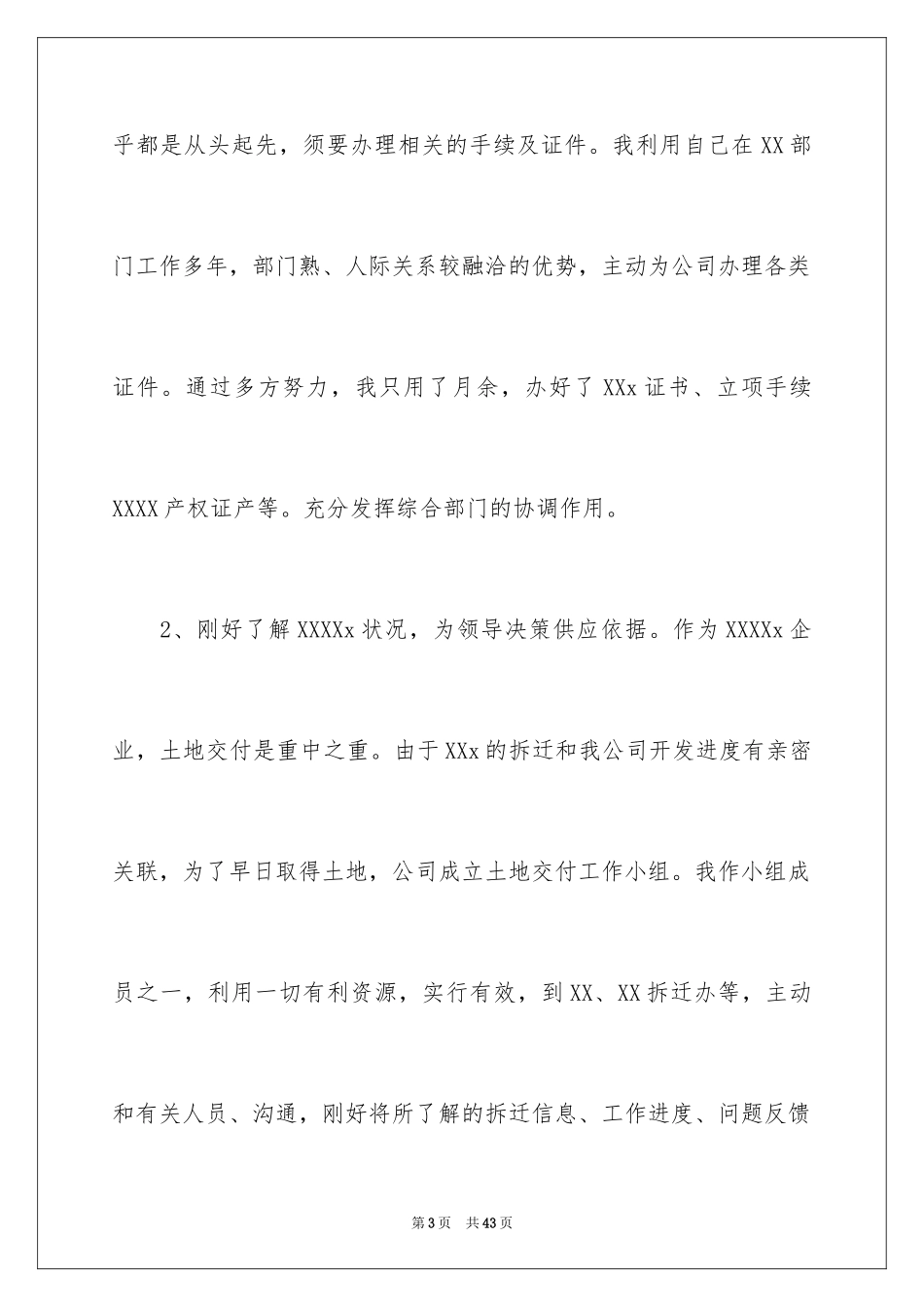 乎都是从头起先，须要办理相关的手续及证件。我利用自己在XX部门工作多年，部门熟、人际关系较融洽的优势，主动为公司办理各类证件。通过多方努力，我只用了月余，办好了XXx证书、立项手续XXXX产权证产等。充分发挥综合部门的协调作用。

2、刚好了解XXXXx状况，为领导决策供应依据。作为XXXXx企业，土地交付是重中之重。由于XXx的拆迁和我公司开发进度有亲密关联，为了早日取得土地，公司成立土地交付工作小组。我作小组成员之一，利用一切有利资源，实行有效，到XX、XX拆迁办等，主动和有关人员、沟通，刚好将所了解的拆迁信息、工作进度、问题反馈

第3页 共43页